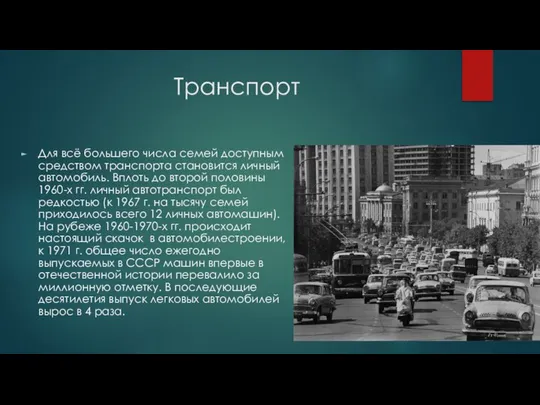 Транспорт

Для всё большего числа семей доступным средством транспорта становится личный автомобиль. Вплоть до второй половины 1960-х гг. личный автотранспорт был редкостью (к 1967 г. на тысячу семей приходилось всего 12 личных автомашин). На рубеже 1960-1970-х гг. происходит настоящий скачок в автомобилестроении, к 1971 г. общее число ежегодно выпускаемых в СССР машин впервые в отечественной истории перевалило за миллионную отметку. В последующие десятилетия выпуск легковых автомобилей вырос в 4 раза.